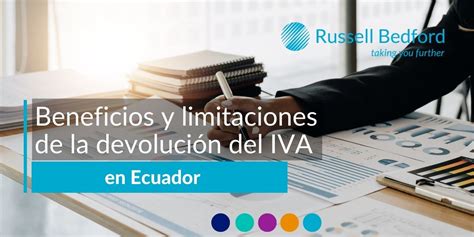 Russell Bedford
taking you further

Beneficios y limitaciones de la devolución del IVA

en Ecuador